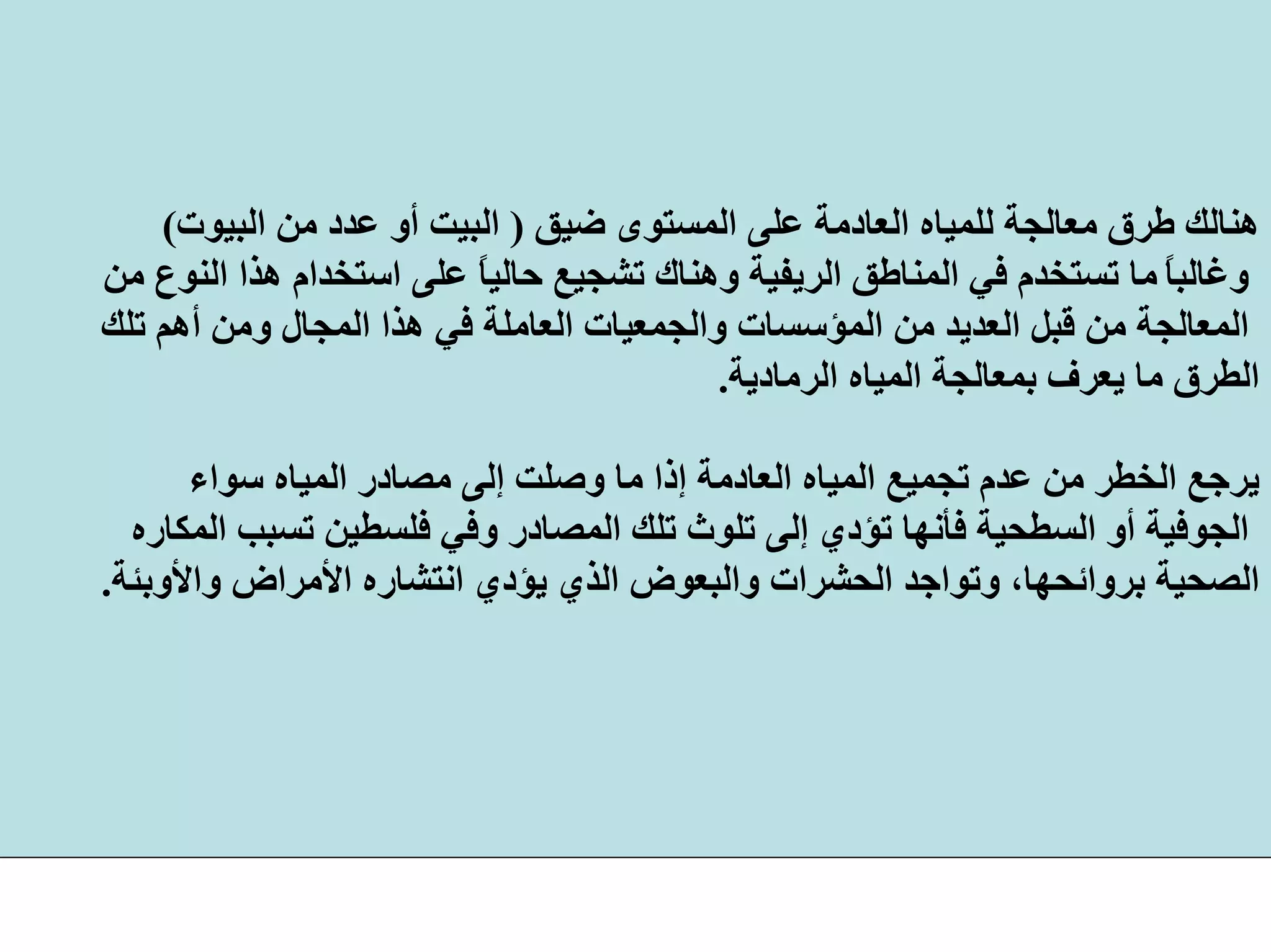 هنالك طرق معالجة للمياه العادمة على المستوى ضيق ( البيت أو عدد من البيوت) وغالباً ما تستخدم في المناطق الريفية وهناك تشجيع حالياً على استخدام هذا النوع من المعالجة من قبل العديد من المؤسسات والجمعيات العاملة في هذا المجال ومن أهم تلك الطرق ما يعرف بمعالجة المياه الرمادية.

يرجع الخطر من عدم تجميع المياه العادمة إذا ما وصلت إلى مصادر المياه سواء الجوفية أو السطحية فأنها تؤدي إلى تلوث تلك المصادر وفي فلسطين تسبب المكاره الصحية بروائحها، وتواجد الحشرات والبعوض الذي يؤدي انتشاره الأمراض والأوبئة.